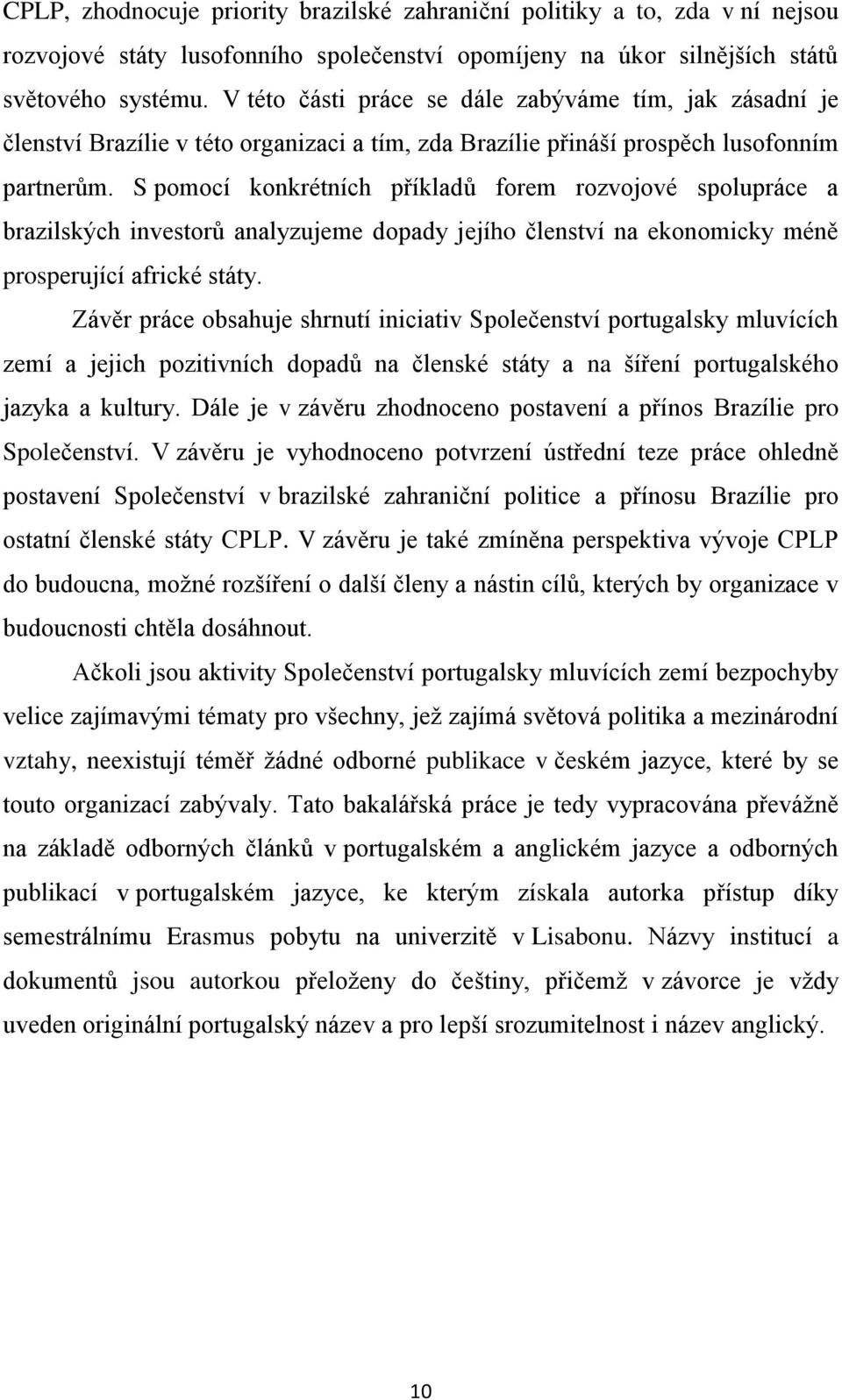 CPLP, zhodnocuje priority brazilské zahraniční politiky a to, zda v ní nejsou rozvojové státy lusofonního společenství opomíjeny na úkor silnějších států světového systému. V této části práce se dále zabýváme tím, jak zásadní je členství Brazílie v této organizaci a tím, zda Brazílie přináší prospěch lusofonním partnerům. S pomocí konkrétních příkladů forem rozvojové spolupráce a brazilských investorů analyzujeme dopady jejího členství na ekonomicky méně prosperující africké státy.

Závěr práce obsahuje shrnutí iniciativ Společenství portugalsky mluvících zemí a jejich pozitivních dopadů na členské státy a na šíření portugalského jazyka a kultury. Dále je v závěru zhodnoceno postavení a přínos Brazílie pro Společenství. V závěru je vyhodnoceno potvrzení ústřední teze práce ohledně postavení Společenství v brazilské zahraniční politice a přínosu Brazílie pro ostatní členské státy CPLP. V závěru je také zmíněna perspektiva vývoje CPLP do budoucna, možné rozšíření o další členy a nástin cílů, kterých by organizace v budoucnosti chtěla dosáhnout.

Ačkoli jsou aktivity Společenství portugalsky mluvících zemí bezpochyby velice zajímavými tématy pro všechny, jež zajímá světová politika a mezinárodní vztahy, neexistují téměř žádné odborné publikace v českém jazyce, které by se touto organizací zabývaly. Tato bakalářská práce je tedy vypracována převážně na základě odborných článků v portugalském a anglickém jazyce a odborných publikací v portugalském jazyce, ke kterým získala autorka přístup díky semestrálnímu Erasmus pobytu na univerzitě v Lisabonu. Názvy institucí a dokumentů jsou autorkou přeloženy do češtiny, přičemž v závorce je vždy uveden originální portugalský název a pro lepší srozumitelnost i název anglický.

10